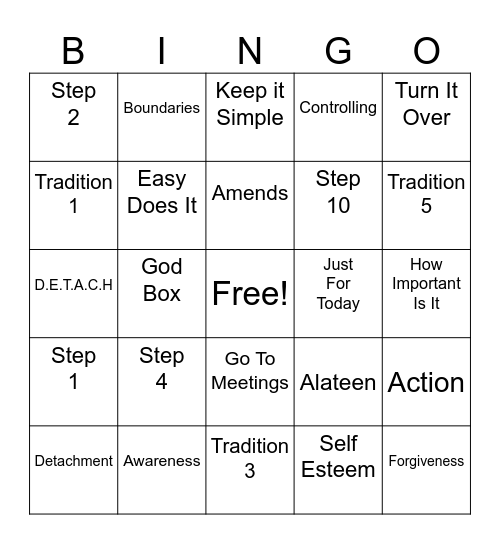 | B | I | N | G | O |
|---|---|---|---|---|
| Step 2 | Boundaries | Keep it Simple | Controlling | Turn It Over |
| Tradition 1 | Easy Does It | Amends | Step 10 | Tradition 5 |
| D.E.T.A.C.H | God Box | Free! | Just For Today | How Important Is It |
| Step 1 | Step 4 | Go To Meetings | Alateen | Action |
| Detachment | Awareness | Tradition 3 | Self Esteem | Forgiveness |